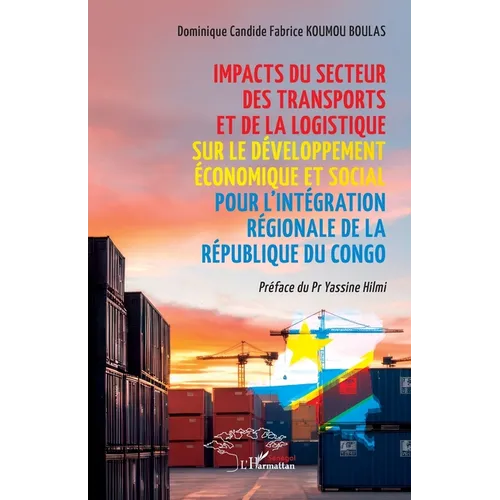 Dominique Candide Fabrice KOUMOU BOULAS

IMPACTS DU SECTEUR DES TRANSPORTS ET DE LA LOGISTIQUE SUR LE DÉVELOPPEMENT ÉCONOMIQUE ET SOCIAL POUR L'INTÉGRATION RÉGIONALE DE LA RÉPUBLIQUE DU CONGO

Préface du Pr Yassine Hilmi

Sénégal
L'Harmattan